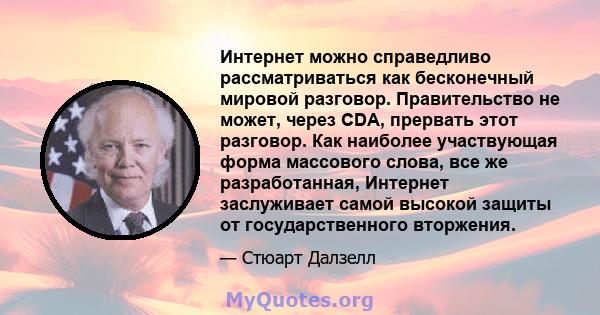 Интернет можно справедливо рассматриваться как бесконечный мировой разговор. Правительство не может, через CDA, прервать этот разговор. Как наиболее участвующая форма массового слова, все же разработанная, Интернет заслуживает самой высокой защиты от государственного вторжения.

— Стюарт Далзелл

MyQuotes.org